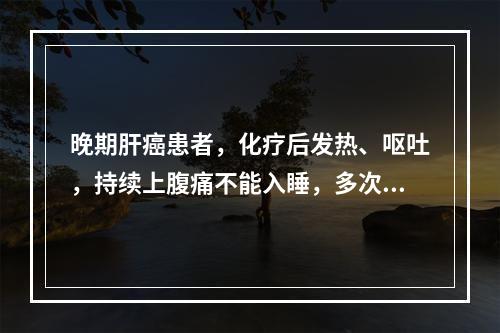 晚期肝癌患者，化疗后发热、呕吐，持续上腹痛不能入睡，多次...